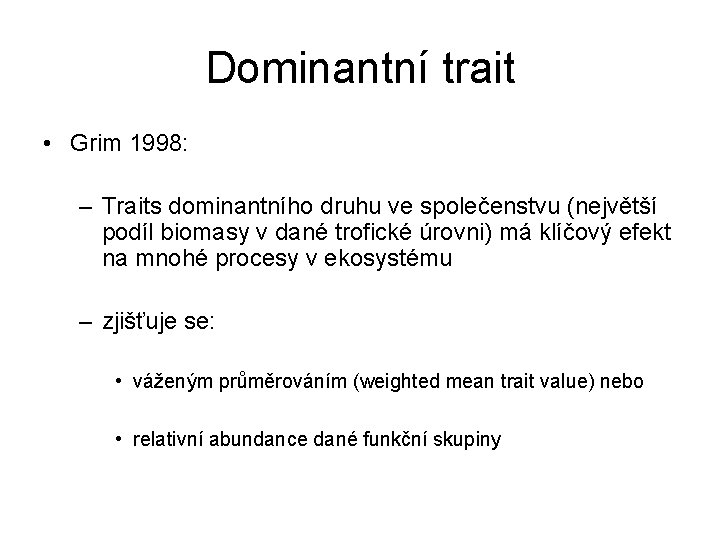 Dominantní trait

• Grim 1998:

– Traits dominantního druhu ve společenstvu (největší podíl biomasy v dané trofické úrovni) má klíčový efekt na mnohé procesy v ekosystému

– zjišťuje se:

• váženým průměrováním (weighted mean trait value) nebo

• relativní abundance dané funkční skupiny